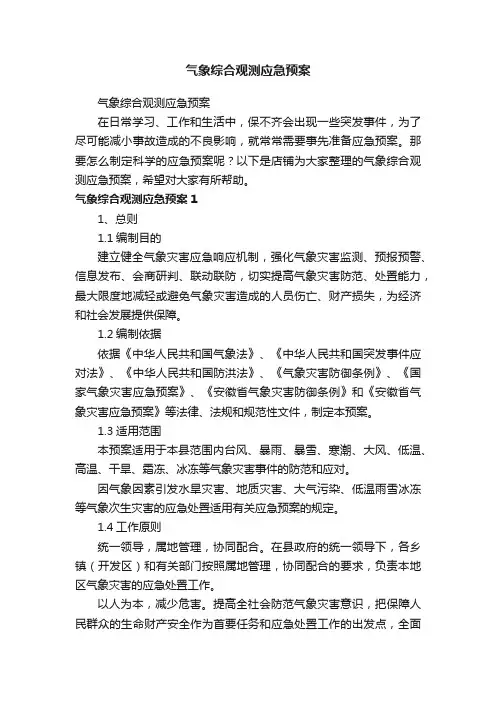 气象综合观测应急预案

气象综合观测应急预案

在日常学习、工作和生活中，保不齐会出现一些突发事件，为了尽可能减小事故造成的不良影响，就常常需要事先准备应急预案。那要怎么制定科学的应急预案呢？以下是店铺为大家整理的气象综合观测应急预案，希望对大家有所帮助。

气象综合观测应急预案 1

1、总则

1.1 编制目的

建立健全气象灾害应急响应机制，强化气象灾害监测、预报预警、信息发布、会商研判、联动联防，切实提高气象灾害防范、处置能力，最大限度地减轻或避免气象灾害造成的人员伤亡、财产损失，为经济和社会发展提供保障。

1.2 编制依据

依据《中华人民共和国气象法》、《中华人民共和国突发事件应对法》、《中华人民共和国防洪法》、《气象灾害防御条例》、《国家气象灾害应急预案》、《安徽省气象灾害防御条例》和《安徽省气象灾害应急预案》等法律、法规和规范性文件，制定本预案。

1.3 适用范围

本预案适用于本县范围内台风、暴雨、暴雪、寒潮、大风、低温、高温、干旱、霜冻、冰冻等气象灾害事件的防范和应对。

因气象因素引发水旱灾害、地质灾害、大气污染、低温雨雪冰冻等气象次生灾害的应急处置适用有关应急预案的规定。

1.4 工作原则

统一领导，属地管理，协同配合。在县政府的统一领导下，各乡镇（开发区）和有关部门按照属地管理，协同配合的要求，负责本地区气象灾害的应急处置工作。

以人为本，减少危害。提高全社会防范气象灾害意识，把保障人民群众的生命财产安全作为首要任务和应急处置工作的出发点，全面